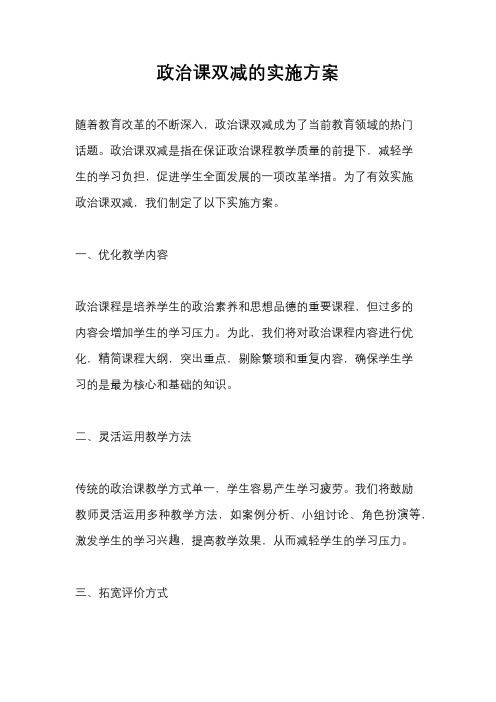 政治课双减的实施方案

随着教育改革的不断深入，政治课双减成为了当前教育领域的热门话题。政治课双减是指在保证政治课程教学质量的前提下，减轻学生的学习负担，促进学生全面发展的一项改革举措。为了有效实施政治课双减，我们制定了以下实施方案。

一、优化教学内容

政治课程是培养学生的政治素养和思想品德的重要课程，但过多的内容会增加学生的学习压力。为此，我们将对政治课程内容进行优化，精简课程大纲，突出重点，剔除繁琐和重复内容，确保学生学习的是最为核心和基础的知识。

二、灵活运用教学方法

传统的政治课教学方式单一，学生容易产生学习疲劳。我们将鼓励教师灵活运用多种教学方法，如案例分析、小组讨论、角色扮演等，激发学生的学习兴趣，提高教学效果，从而减轻学生的学习压力。

三、拓宽评价方式